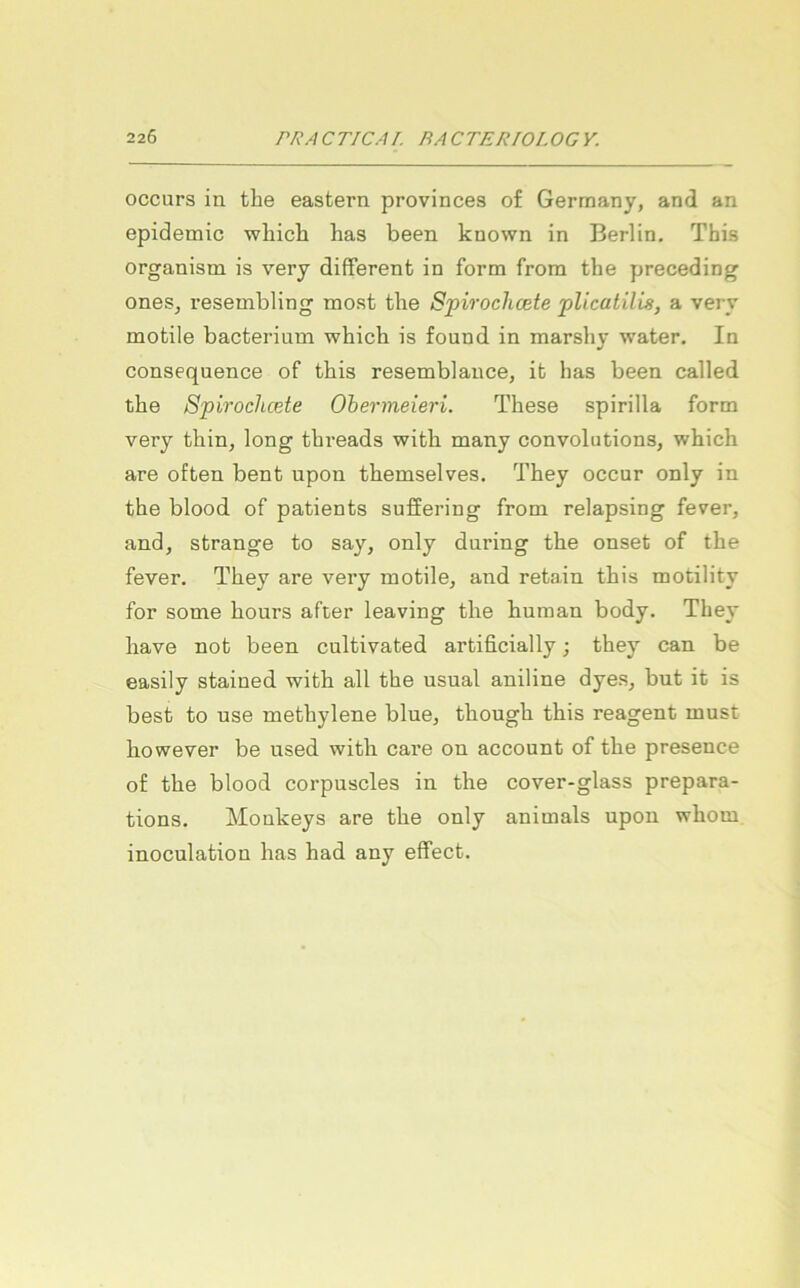 226 PRACTICAL BACTERIOLOGY.

occurs in the eastern provinces of Germany, and an epidemic which has been known in Berlin. This organism is very different in form from the preceding ones, resembling most the Spirochæte plicatilis, a very motile bacterium which is found in marshy water. In consequence of this resemblance, it has been called the Spirochæte Obermeieri. These spirilla form very thin, long threads with many convolutions, which are often bent upon themselves. They occur only in the blood of patients suffering from relapsing fever, and, strange to say, only during the onset of the fever. They are very motile, and retain this motility for some hours after leaving the human body. They have not been cultivated artificially; they can be easily stained with all the usual aniline dyes, but it is best to use methylene blue, though this reagent must however be used with care on account of the presence of the blood corpuscles in the cover-glass preparations. Monkeys are the only animals upon whom inoculation has had any effect.